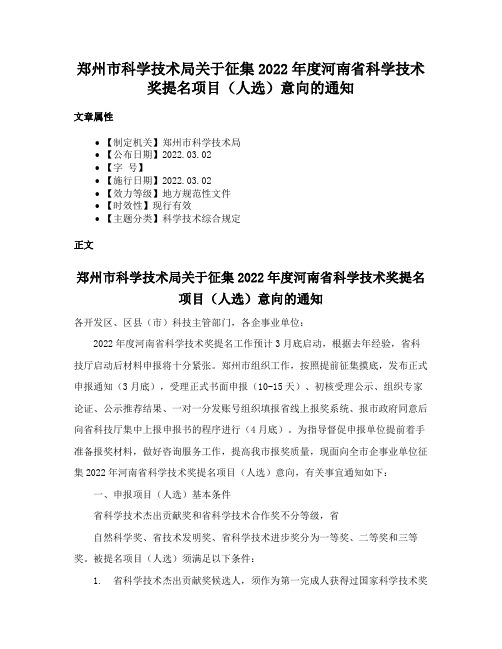 郑州市科学技术局关于征集 2022 年度河南省科学技术奖提名项目（人选）意向的通知

文章属性

- 【制定机关】郑州市科学技术局
- 【公布日期】2022.03.02
- 【字　号】
- 【施行日期】2022.03.02
- 【效力等级】地方规范性文件
- 【时效性】现行有效
- 【主题分类】科学技术综合规定

正文

郑州市科学技术局关于征集 2022 年度河南省科学技术奖提名项目（人选）意向的通知

各开发区、区县（市）科技主管部门，各企事业单位：

2022 年度河南省科学技术奖提名工作预计 3 月底启动，根据去年经验，省科技厅启动后材料申报将十分紧张。郑州市组织工作，按照提前征集摸底，发布正式申报通知（3 月底），受理正式书面申报（10-15 天）、初核受理公示、组织专家论证、公示推荐结果、一对一分发账号组织填报省线上报奖系统、报市政府同意后向省科技厅集中上报申报书的程序进行（4 月底）。为指导督促申报单位提前着手准备报奖材料，做好咨询服务工作，提高我市报奖质量，现面向全市企事业单位征集 2022 年河南省科学技术奖提名项目（人选）意向，有关事宜通知如下：

一、申报项目（人选）基本条件

省科学技术杰出贡献奖和省科学技术合作奖不分等级，省

自然科学奖、省技术发明奖、省科学技术进步奖分为一等奖、二等奖和三等奖。被提名项目（人选）须满足以下条件：

1.　省科学技术杰出贡献奖候选人，须作为第一完成人获得过国家科学技术奖